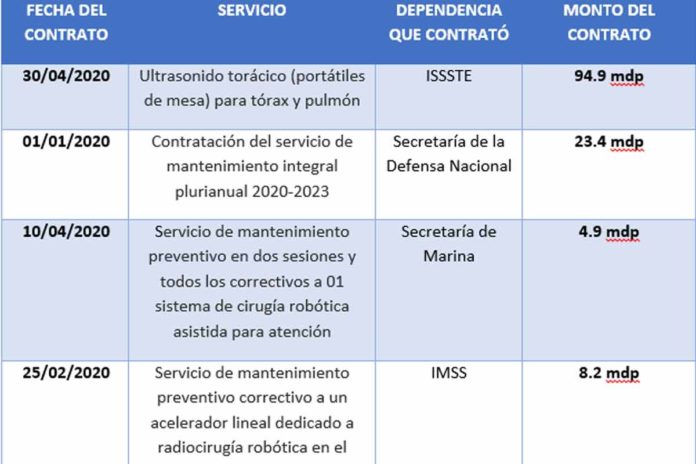 | FECHA DEL CONTRATO | SERVICIO | DEPENDENCIA QUE CONTRATÓ | MONTO DEL CONTRATO |
|---|---|---|---|
| 30/04/2020 | Ultrasonido torácico (portátiles de mesa) para tórax y pulmón | ISSSTE | 94.9 mdp |
| 01/01/2020 | Contratación del servicio de mantenimiento integral plurianual 2020-2023 | Secretaría de la Defensa Nacional | 23.4 mdp |
| 10/04/2020 | Servicio de mantenimiento preventivo en dos sesiones y todos los correctivos a 01 sistema de cirugía robótica asistida para atención | Secretaría de Marina | 4.9 mdp |
| 25/02/2020 | Servicio de mantenimiento preventivo correctivo a un acelerador lineal dedicado a radiocirugía robótica en el | IMSS | 8.2 mdp |